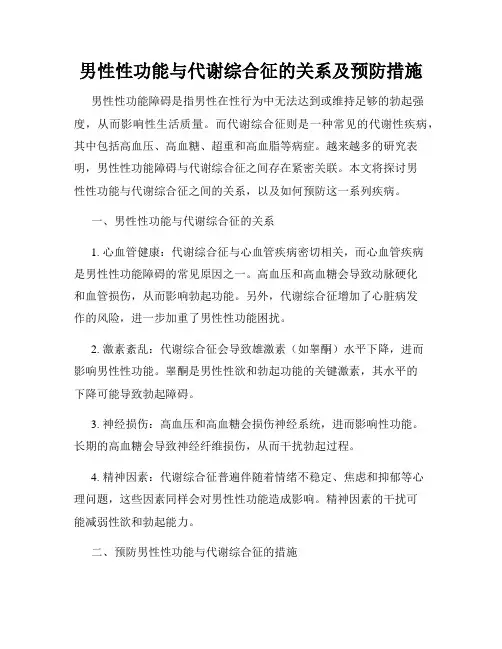 男性性功能与代谢综合征的关系及预防措施

男性性功能障碍是指男性在性行为中无法达到或维持足够的勃起强度，从而影响性生活质量。而代谢综合征则是一种常见的代谢性疾病，其中包括高血压、高血糖、超重和高血脂等病症。越来越多的研究表明，男性性功能障碍与代谢综合征之间存在紧密关联。本文将探讨男性性功能与代谢综合征之间的关系，以及如何预防这一系列疾病。

一、男性性功能与代谢综合征的关系

1. 心血管健康：代谢综合征与心血管疾病密切相关，而心血管疾病是男性性功能障碍的常见原因之一。高血压和高血糖会导致动脉硬化和血管损伤，从而影响勃起功能。另外，代谢综合征增加了心脏病发作的风险，进一步加重了男性性功能困扰。

2. 激素紊乱：代谢综合征会导致雄激素（如睾酮）水平下降，进而影响男性性功能。睾酮是男性性欲和勃起功能的关键激素，其水平的下降可能导致勃起障碍。

3. 神经损伤：高血压和高血糖会损伤神经系统，进而影响性功能。长期的高血糖会导致神经纤维损伤，从而干扰勃起过程。

4. 精神因素：代谢综合征普遍伴随着情绪不稳定、焦虑和抑郁等心理问题，这些因素同样会对男性性功能造成影响。精神因素的干扰可能减弱性欲和勃起能力。

二、预防男性性功能与代谢综合征的措施